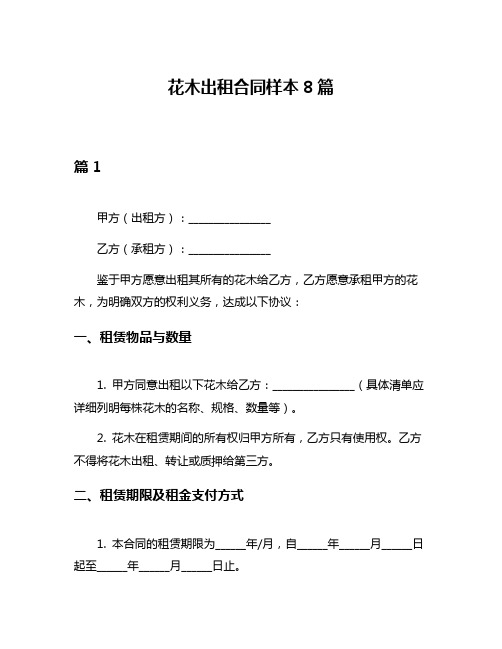 花木出租合同样本 8 篇

篇 1

甲方（出租方）：______________

乙方（承租方）：______________

鉴于甲方愿意出租其所有的花木给乙方，乙方愿意承租甲方的花木，为明确双方的权利义务，达成以下协议：

一、租赁物品与数量

1. 甲方同意出租以下花木给乙方：______________（具体清单应详细列明每株花木的名称、规格、数量等）。

2. 花木在租赁期间的所有权归甲方所有，乙方只有使用权。乙方不得将花木出租、转让或质押给第三方。

二、租赁期限及租金支付方式

1. 本合同的租赁期限为_____年/月，自_____年_____月_____日起至_____年_____月_____日止。